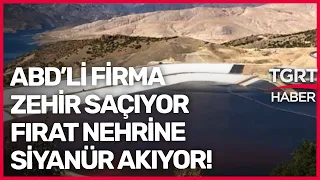 ABD'Lİ FİRMA
ZEHİR SAÇIYOR
FIRAT NEHRİNE
SİYANÜR AKIYOR!

TGRT
HABER